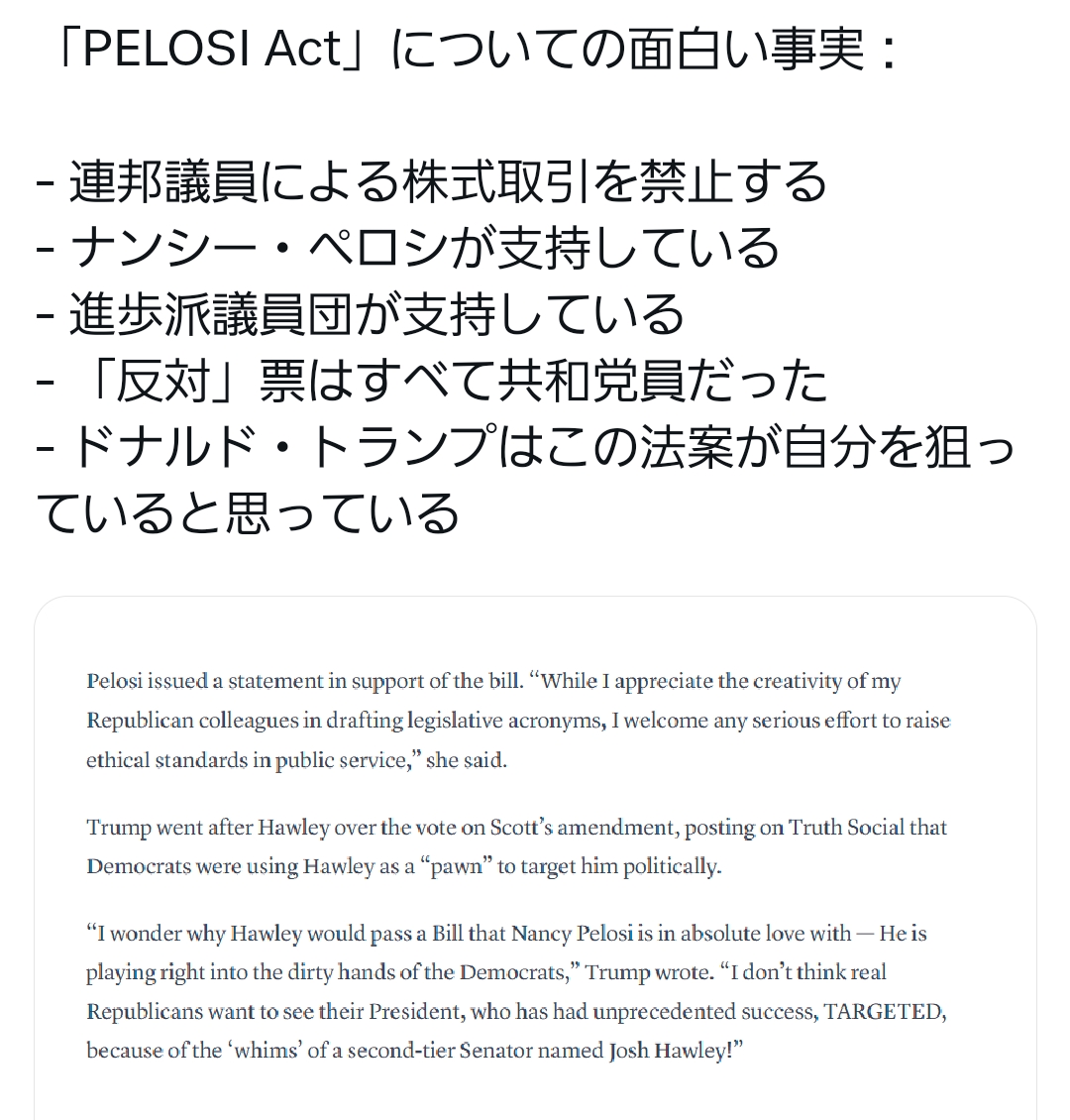 「PELOSI Act」についての面白い事実：

- 連邦議員による株式取引を禁止する
- ナンシー・ペロシが支持している
- 進歩派議員団が支持している
- 「反対」票はすべて共和党員だった
- ドナルド・トランプはこの法案が自分を狙っていると思っている

Pelosi issued a statement in support of the bill. “While I appreciate the creativity of my Republican colleagues in drafting legislative acronyms, I welcome any serious effort to raise ethical standards in public service,” she said.

Trump went after Hawley over the vote on Scott’s amendment, posting on Truth Social that Democrats were using Hawley as a “pawn” to target him politically.

“I wonder why Hawley would pass a Bill that Nancy Pelosi is in absolute love with — He is playing right into the dirty hands of the Democrats,” Trump wrote. “I don’t think real Republicans want to see their President, who has had unprecedented success, TARGETED, because of the ‘whims’ of a second-tier Senator named Josh Hawley!”